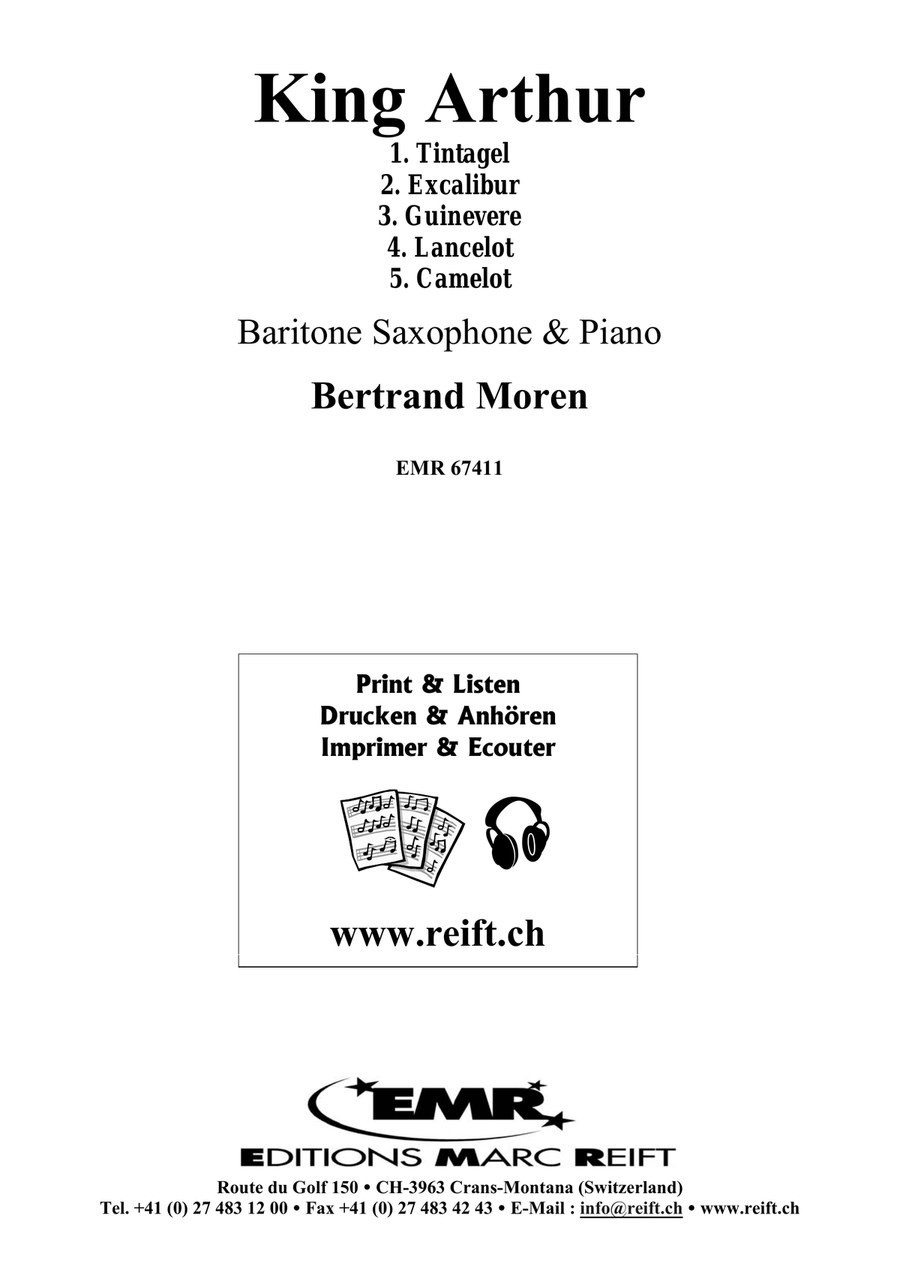 King Arthur

1. Tintagel
2. Excalibur
3. Guinevere
4. Lancelot
5. Camelot

Baritone Saxophone & Piano

Bertrand Moren

EMR 67411

Print & Listen
Drucken & Anhören
Imprimer & Ecouter

www.reift.ch

EMR

EDITIONS MARC REIFT

Route du Golf 150 • CH-3963 Crans-Montana (Switzerland)
Tel. +41 (0) 27 483 12 00 • Fax +41 (0) 27 483 42 43 • E-Mail : info@reift.ch • www.reift.ch